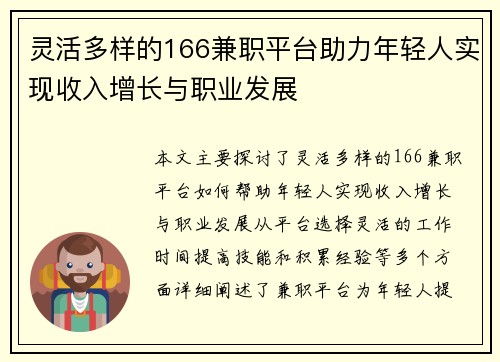 灵活多样的166兼职平台助力年轻人实现收入增长与职业发展

本文主要探讨了灵活多样的166兼职平台如何帮助年轻人实现收入增长与职业发展从平台选择灵活的工作时间提高技能和积累经验等多个方面详细阐述了兼职平台为年轻人提